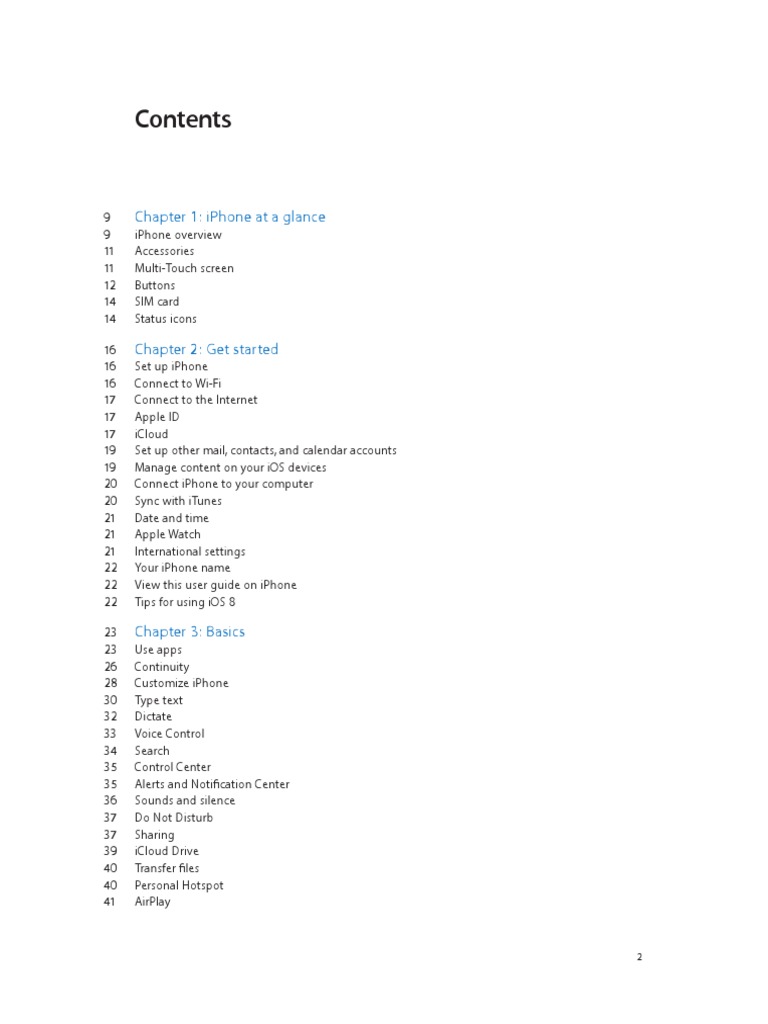 Contents

9 Chapter 1: iPhone at a glance
9 iPhone overview
11 Accessories
11 Multi-Touch screen
12 Buttons
14 SIM card
14 Status icons

16 Chapter 2: Get started
16 Set up iPhone
16 Connect to Wi-Fi
17 Connect to the Internet
17 Apple ID
17 iCloud
19 Set up other mail, contacts, and calendar accounts
19 Manage content on your iOS devices
20 Connect iPhone to your computer
20 Sync with iTunes
21 Date and time
21 Apple Watch
21 International settings
22 Your iPhone name
22 View this user guide on iPhone
22 Tips for using iOS 8

23 Chapter 3: Basics
23 Use apps
26 Continuity
28 Customize iPhone
30 Type text
32 Dictate
33 Voice Control
34 Search
35 Control Center
35 Alerts and Notification Center
36 Sounds and silence
37 Do Not Disturb
37 Sharing
39 iCloud Drive
40 Transfer files
40 Personal Hotspot
41 AirPlay

2